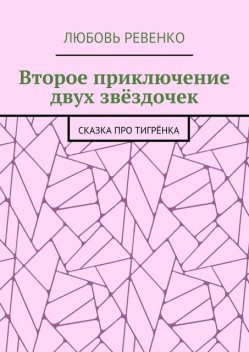 ЛЮБОВЬ РЕВЕНКО

Второе приключение двух звёздочек

СКАЗКА ПРО ТИГРЁНКА